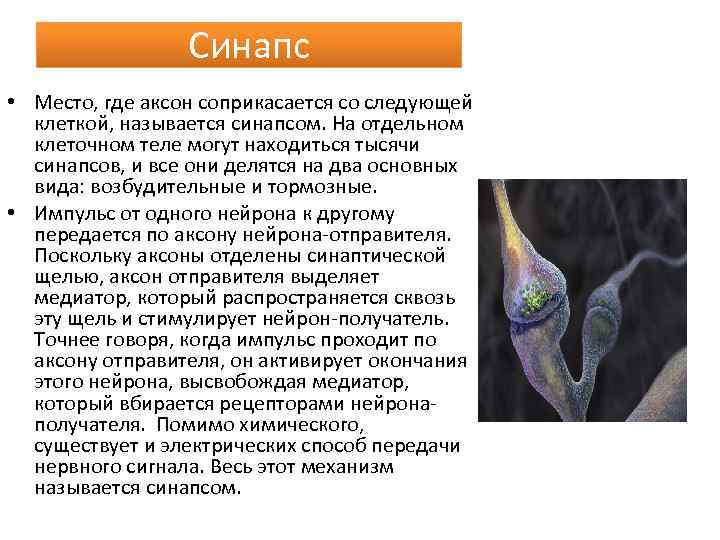 Синапс

• Место, где аксон соприкасается со следующей клеткой, называется синапсом. На отдельном клеточном теле могут находиться тысячи синапсов, и все они делятся на два основных вида: возбудительные и тормозные.

• Импульс от одного нейрона к другому передается по аксону нейрона-отправителя. Поскольку аксоны отделены синаптической щелью, аксон отправителя выделяет медиатор, который распространяется сквозь эту щель и стимулирует нейрон-получатель. Точнее говоря, когда импульс проходит по аксону отправителя, он активирует окончания этого нейрона, высвобождая медиатор, который вбирается рецепторами нейрона-получателя. Помимо химического, существует и электрических способ передачи нервного сигнала. Весь этот механизм называется синапсом.